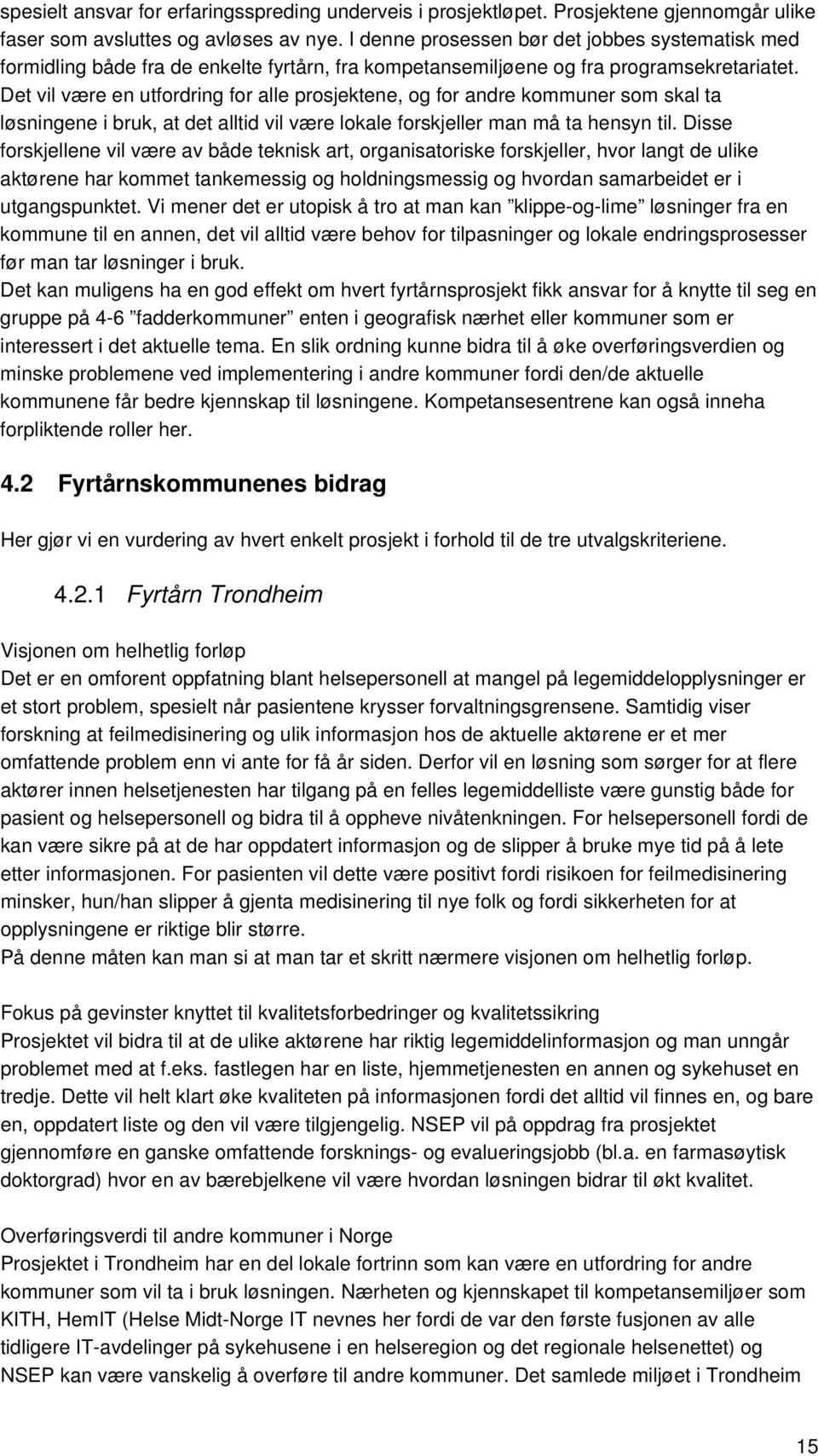 spesielt ansvar for erfaringsspreding underveis i prosjektløpet. Prosjektene gjennomgår ulike faser som avsluttes og avløses av nye. I denne prosessen bør det jobbes systematisk med formidling både fra de enkelte fyrtårn, fra kompetansemiljøene og fra programsekretariatet. Det vil være en utfordring for alle prosjektene, og for andre kommuner som skal ta løsningene i bruk, at det alltid vil være lokale forskjeller man må ta hensyn til. Disse forskjellene vil være av både teknisk art, organisatoriske forskjeller, hvor langt de ulike aktørene har kommet tankemessig og holdningsmessig og hvordan samarbeidet er i utgangspunktet. Vi mener det er utopisk å tro at man kan ”klippe-og-lime” løsninger fra en kommune til en annen, det vil alltid være behov for tilpasninger og lokale endringsprosesser før man tar løsninger i bruk.
Det kan muligens ha en god effekt om hvert fyrtårnsprosjekt fikk ansvar for å knytte til seg en gruppe på 4-6 ”fadderkommuner” enten i geografisk nærhet eller kommuner som er interessert i det aktuelle tema. En slik ordning kunne bidra til å øke overføringsverdien og minske problemene ved implementering i andre kommuner fordi den/de aktuelle kommunene får bedre kjennskap til løsningene. Kompetansesentrene kan også inneha forpliktende roller her.

4.2 Fyrtårnskommunenes bidrag

Her gjør vi en vurdering av hvert enkelt prosjekt i forhold til de tre utvalgskriteriene.

4.2.1 Fyrtårn Trondheim

Visjonen om helhetlig forløp
Det er en omforent oppfatning blant helsepersonell at mangel på legemiddelopplysninger er et stort problem, spesielt når pasientene krysser forvaltningsgrensene. Samtidig viser forskning at feilmedisinering og ulik informasjon hos de aktuelle aktørene er et mer omfattende problem enn vi ante for få år siden. Derfor vil en løsning som sørger for at flere aktører innen helsetjenesten har tilgang på en felles legemiddelliste være gunstig både for pasient og helsepersonell og bidra til å oppheve nivåtenkningen. For helsepersonell fordi de kan være sikre på at de har oppdatert informasjon og de slipper å bruke mye tid på å lete etter informasjonen. For pasienten vil dette være positivt fordi risikoen for feilmedisinering minsker, hun/han slipper å gjenta medisinering til nye folk og fordi sikkerheten for at opplysningene er riktige blir større.
På denne måten kan man si at man tar et skritt nærmere visjonen om helhetlig forløp.

Fokus på gevinster knyttet til kvalitetsforbedringer og kvalitetssikring
Prosjektet vil bidra til at de ulike aktørene har riktig legemiddelinformasjon og man unngår problemet med at f.eks. fastlegen har en liste, hjemmetjenesten en annen og sykehuset en tredje. Dette vil helt klart øke kvaliteten på informasjonen fordi det alltid vil finnes en, og bare en, oppdatert liste og den vil være tilgjengelig. NSEP vil på oppdrag fra prosjektet gjennomføre en ganske omfattende forsknings- og evalueringsjobb (bl.a. en farmasøytisk doktorgrad) hvor en av bærebjelkene vil være hvordan løsningen bidrar til økt kvalitet.

Overføringsverdi til andre kommuner i Norge
Prosjektet i Trondheim har en del lokale fortrinn som kan være en utfordring for andre kommuner som vil ta i bruk løsningen. Nærheten og kjennskapet til kompetansemiljøer som KITH, HemIT (Helse Midt-Norge IT nevnes her fordi de var den første fusjonen av alle tidligere IT-avdelinger på sykehusene i en helseregion og det regionale helsenettet) og NSEP kan være vanskelig å overføre til andre kommuner. Det samlede miljøet i Trondheim

15